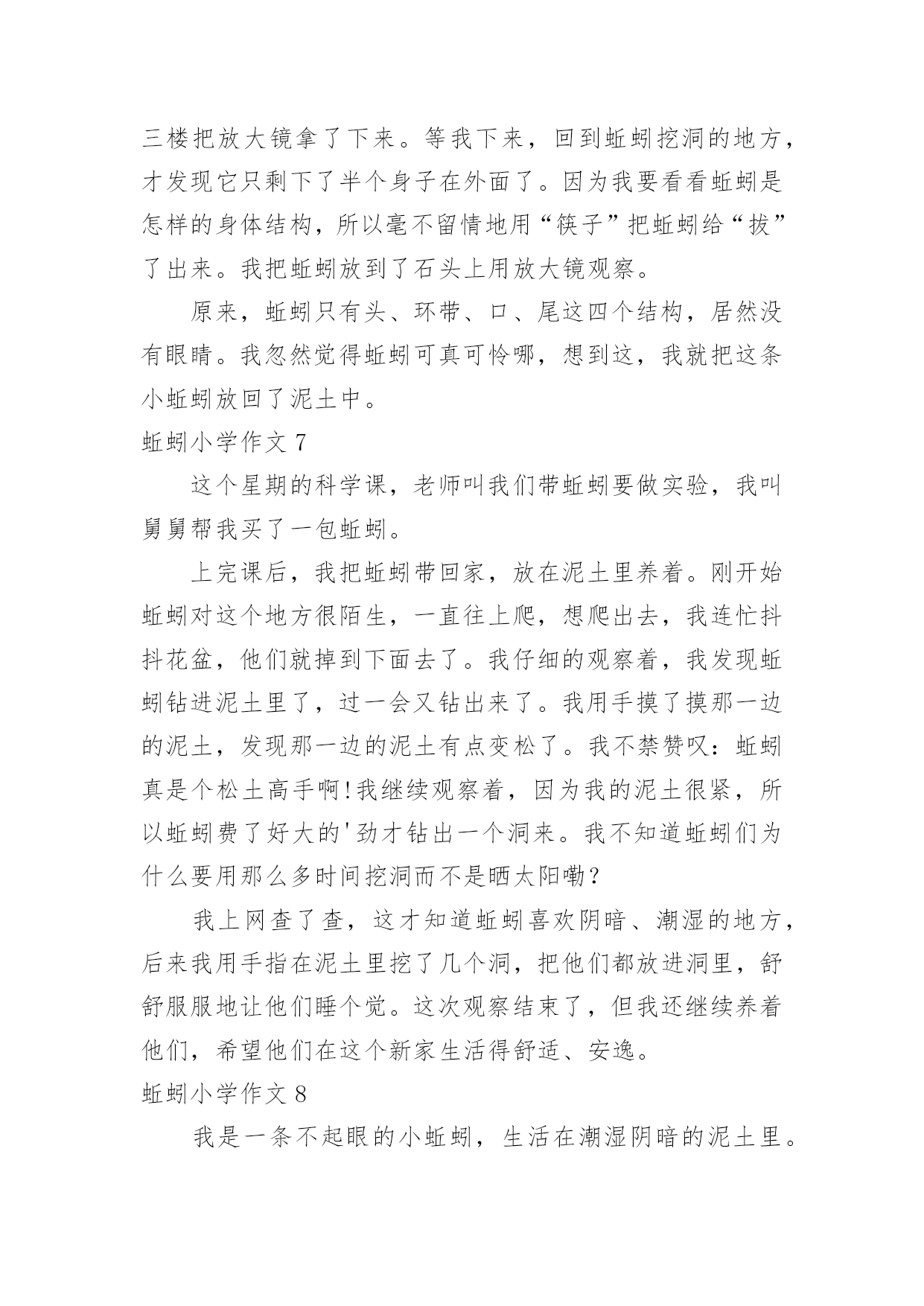 三楼把放大镜拿了下来。等我下来，回到蚯蚓挖洞的地方，才发现它只剩下了半个身子在外面了。因为我要看看蚯蚓是怎样的身体结构，所以毫不留情地用“筷子”把蚯蚓给“拔”了出来。我把蚯蚓放到了石头上用放大镜观察。

原来，蚯蚓只有头、环带、口、尾这四个结构，居然没有眼睛。我忽然觉得蚯蚓可真可怜哪，想到这，我就把这条小蚯蚓放回了泥土中。

蚯蚓小学作文 7

这个星期的科学课，老师叫我们带蚯蚓要做实验，我叫舅舅帮我买了一包蚯蚓。

上完课后，我把蚯蚓带回家，放在泥土里养着。刚开始蚯蚓对这个地方很陌生，一直往上爬，想爬出去，我连忙抖抖花盆，他们就掉到下面去了。我仔细的观察着，我发现蚯蚓钻进泥土里了，过一会又钻出来了。我用手摸了摸那一边的泥土，发现那一边的泥土有点变松了。我不禁赞叹：蚯蚓真是个松土高手啊!我继续观察着，因为我的泥土很紧，所以蚯蚓费了好大的'劲才钻出一个洞来。我不知道蚯蚓们为什么要用那么多时间挖洞而不是晒太阳嘞？

我上网查了查，这才知道蚯蚓喜欢阴暗、潮湿的地方，后来我用手指在泥土里挖了几个洞，把他们都放进洞里，舒舒服服地让他们睡个觉。这次观察结束了，但我还继续养着他们，希望他们在这个新家生活得舒适、安逸。

蚯蚓小学作文 8

我是一条不起眼的小蚯蚓，生活在潮湿阴暗的泥土里。